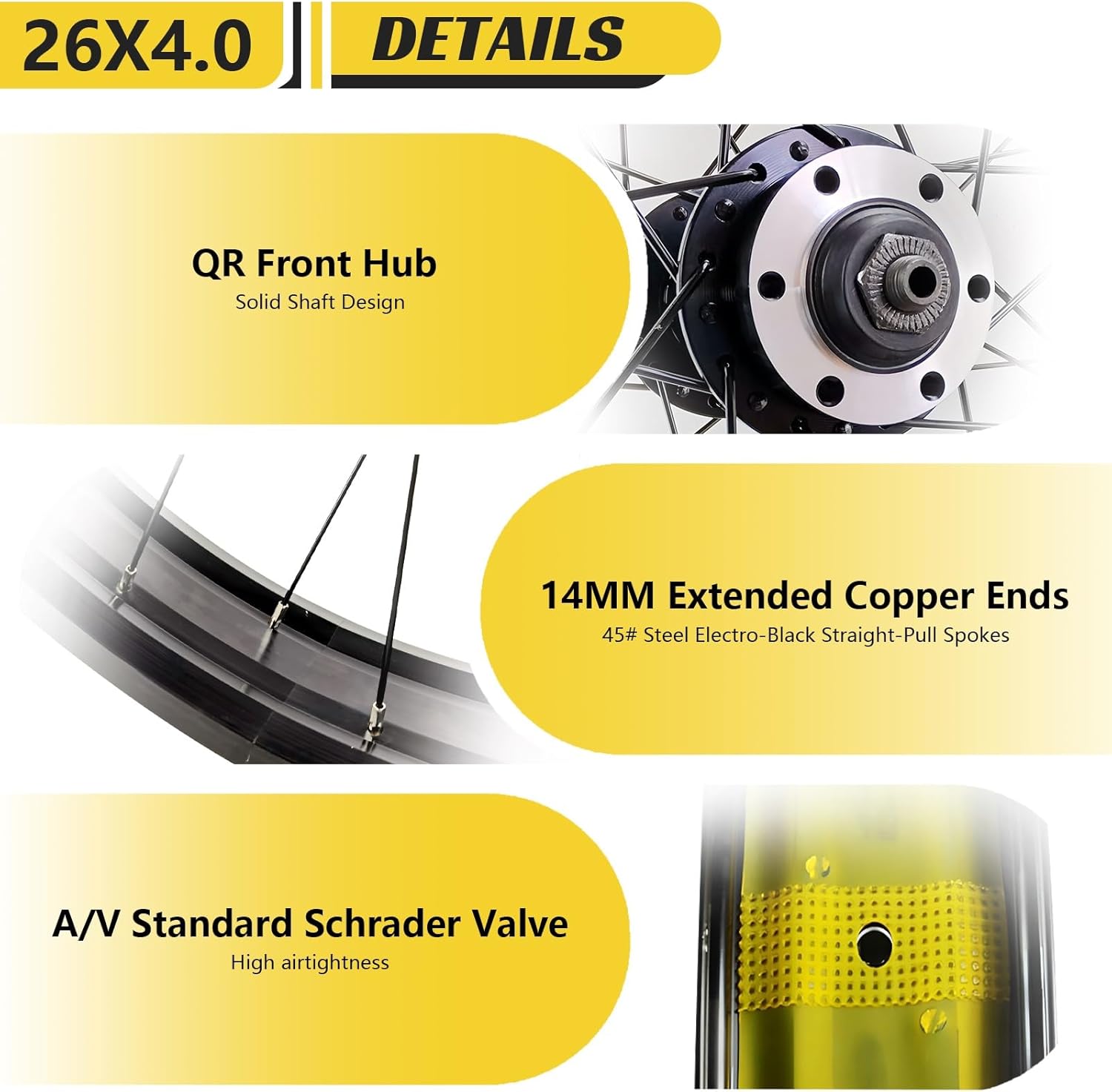 26X4.0

DETAILS

QR Front Hub

Solid Shaft Design

14MM Extended Copper Ends

45# Steel Electro-Black Straight-Pull Spokes

A/V Standard Schrader Valve

High airtightness